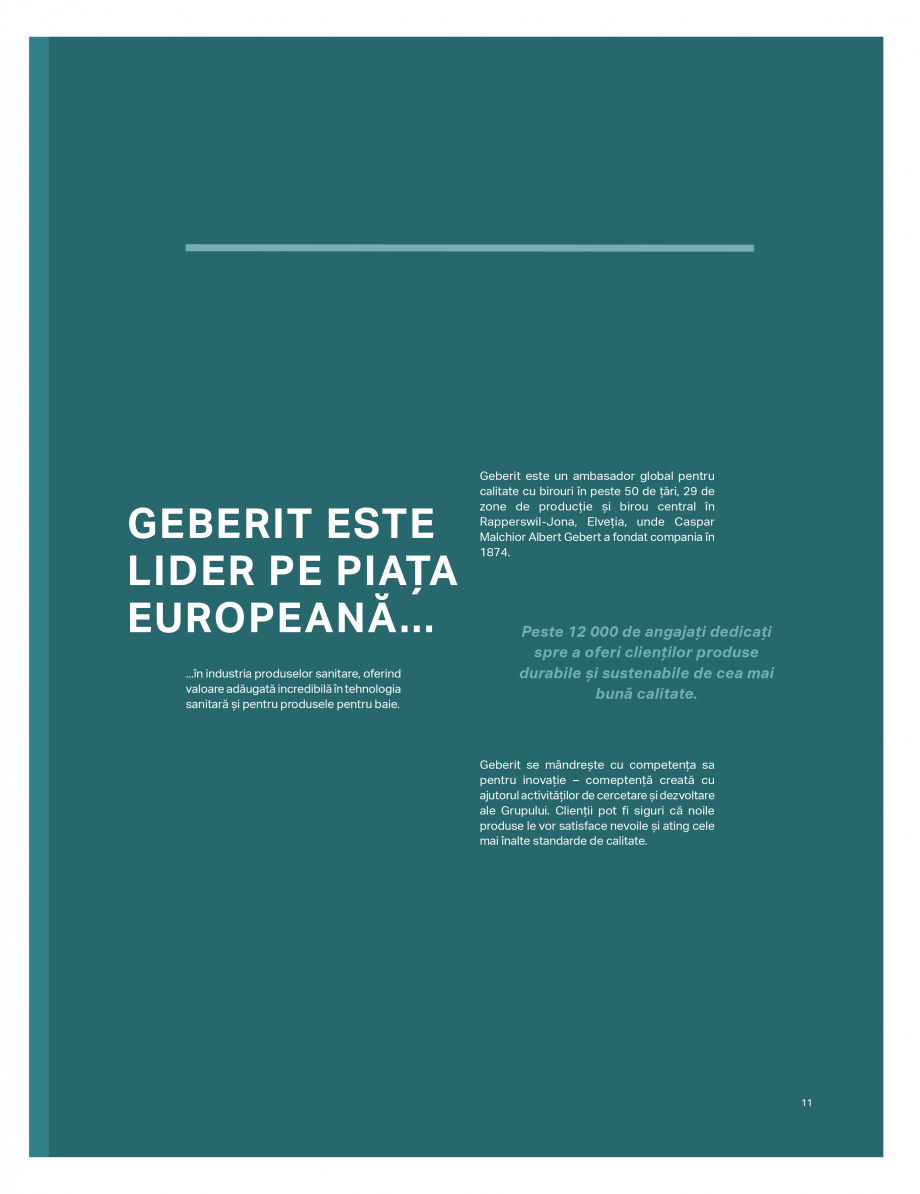 GEBERIT ESTE LIDER PE PIAȚA EUROPEANĂ...

...în industria produselor sanitare, oferind valoare adăugată incredibilă în tehnologia sanitară și pentru produsele pentru baie.

Geberit este un ambasador global pentru calitate cu birouri în peste 50 de țări, 29 de zone de producție și birou central în Rapperswil-Jona, Elveția, unde Caspar Malchior Albert Gebert a fondat compania în 1874.

Peste 12 000 de angajați dedicați spre a oferi clienților produse durabile și sustenabile de cea mai bună calitate.

Geberit se mândrește cu competența sa pentru inovație – comeptență creată cu ajutorul activităților de cercetare și dezvoltare ale Grupului. Clienții pot fi siguri că noile produse le vor satisface nevoile și ating cele mai înalte standarde de calitate.

11